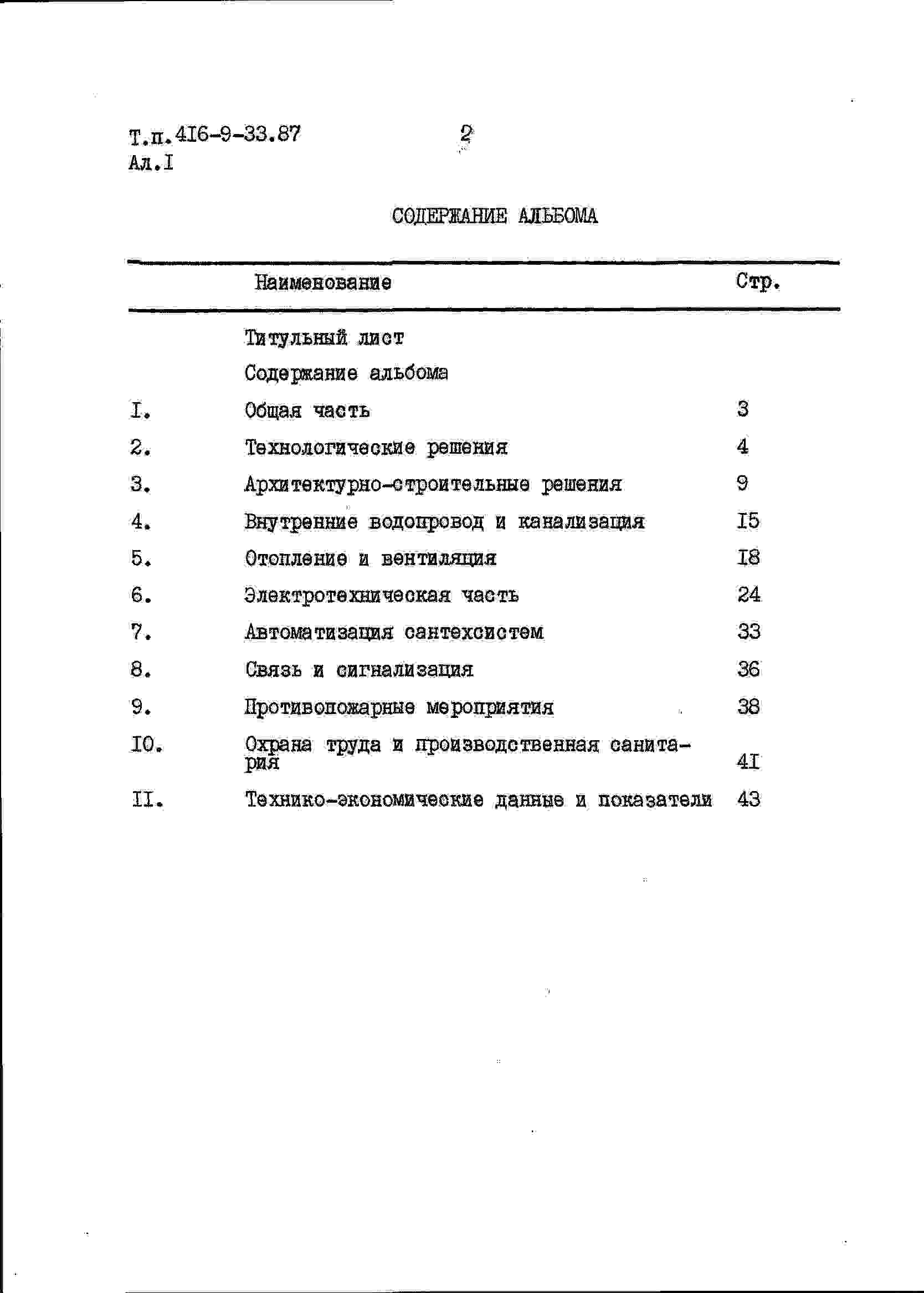 Т.п.4I6-9-33.87 2
Ал.I

СОДЕРЖАНИЕ АЛЬБОМА

| | Наименование | Стр. |
|---|---|---|
| | Титульный лист | |
| | Содержание альбома | |
| I. | Общая часть | 3 |
| 2. | Технологические решения | 4 |
| 3. | Архитектурно-строительные решения | 9 |
| 4. | Внутренние водопровод и канализация | I5 |
| 5. | Отопление и вентиляция | I8 |
| 6. | Электротехническая часть | 24 |
| 7. | Автоматизация сантехсистем | 33 |
| 8. | Связь и сигнализация | 36 |
| 9. | Противопожарные мероприятия | 38 |
| I0. | Охрана труда и производственная санитария | 4I |
| II. | Технико-экономические данные и показатели | 43 |